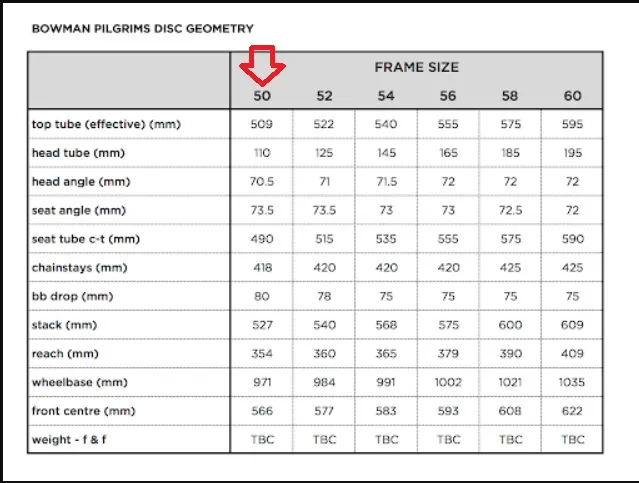 BOWMAN PILGRIMS DISC GEOMETRY

| | FRAME SIZE | | | | | |
|---|---|---|---|---|---|---|
| | 50 | 52 | 54 | 56 | 58 | 60 |
| top tube (effective) (mm) | 509 | 522 | 540 | 555 | 575 | 595 |
| head tube (mm) | 110 | 125 | 145 | 165 | 185 | 195 |
| head angle (mm) | 70.5 | 71 | 71.5 | 72 | 72 | 72 |
| seat angle (mm) | 73.5 | 73.5 | 73 | 73 | 72.5 | 72 |
| seat tube c-t (mm) | 490 | 515 | 535 | 555 | 575 | 590 |
| chainstays (mm) | 418 | 420 | 420 | 420 | 425 | 425 |
| bb drop (mm) | 80 | 78 | 75 | 75 | 75 | 75 |
| stack (mm) | 527 | 540 | 568 | 575 | 600 | 609 |
| reach (mm) | 354 | 360 | 365 | 379 | 390 | 409 |
| wheelbase (mm) | 971 | 984 | 991 | 1002 | 1021 | 1035 |
| front centre (mm) | 566 | 577 | 583 | 593 | 608 | 622 |
| weight - f & f | TBC | TBC | TBC | TBC | TBC | TBC |